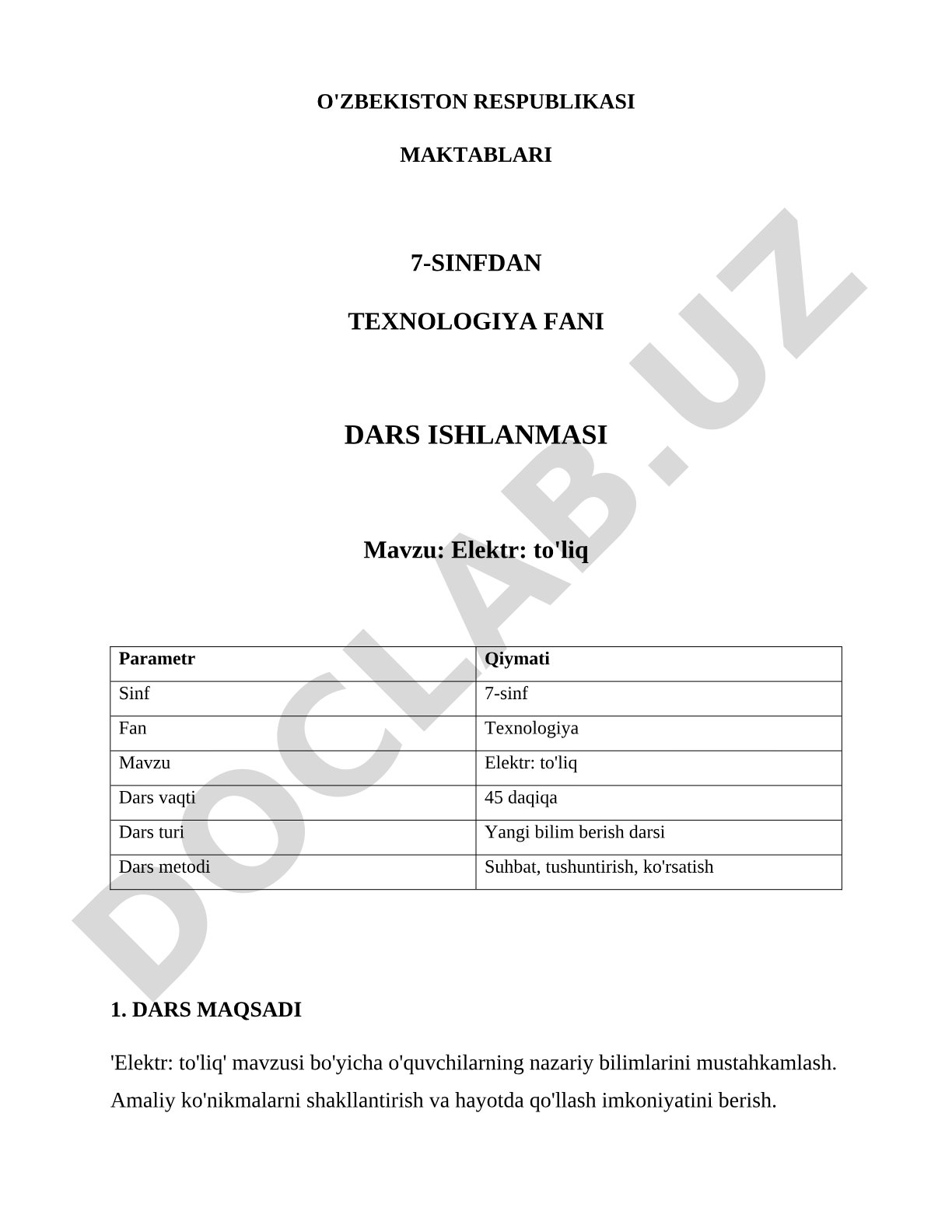 O'ZBEKISTON RESPUBLIKASI

MAKTABLARI

7-SINFDAN

TEXNOLOGIYA FANI

DARS ISHLANMASI

Mavzu: Elektr: to'liq

| Parametr | Qiymati |
|---|---|
| Sinf | 7-sinf |
| Fan | Texnologiya |
| Mavzu | Elektr: to'liq |
| Dars vaqti | 45 daqiqa |
| Dars turi | Yangi bilim berish darsi |
| Dars metodi | Suhbat, tushuntirish, ko'rsatish |

1. DARS MAQSADI

'Elektr: to'liq' mavzusi bo'yicha o'quvchilarning nazariy bilimlarini mustahkamlash. Amaliy ko'nikmalarni shakllantirish va hayotda qo'llash imkoniyatini berish.

DOCLAB.UZ